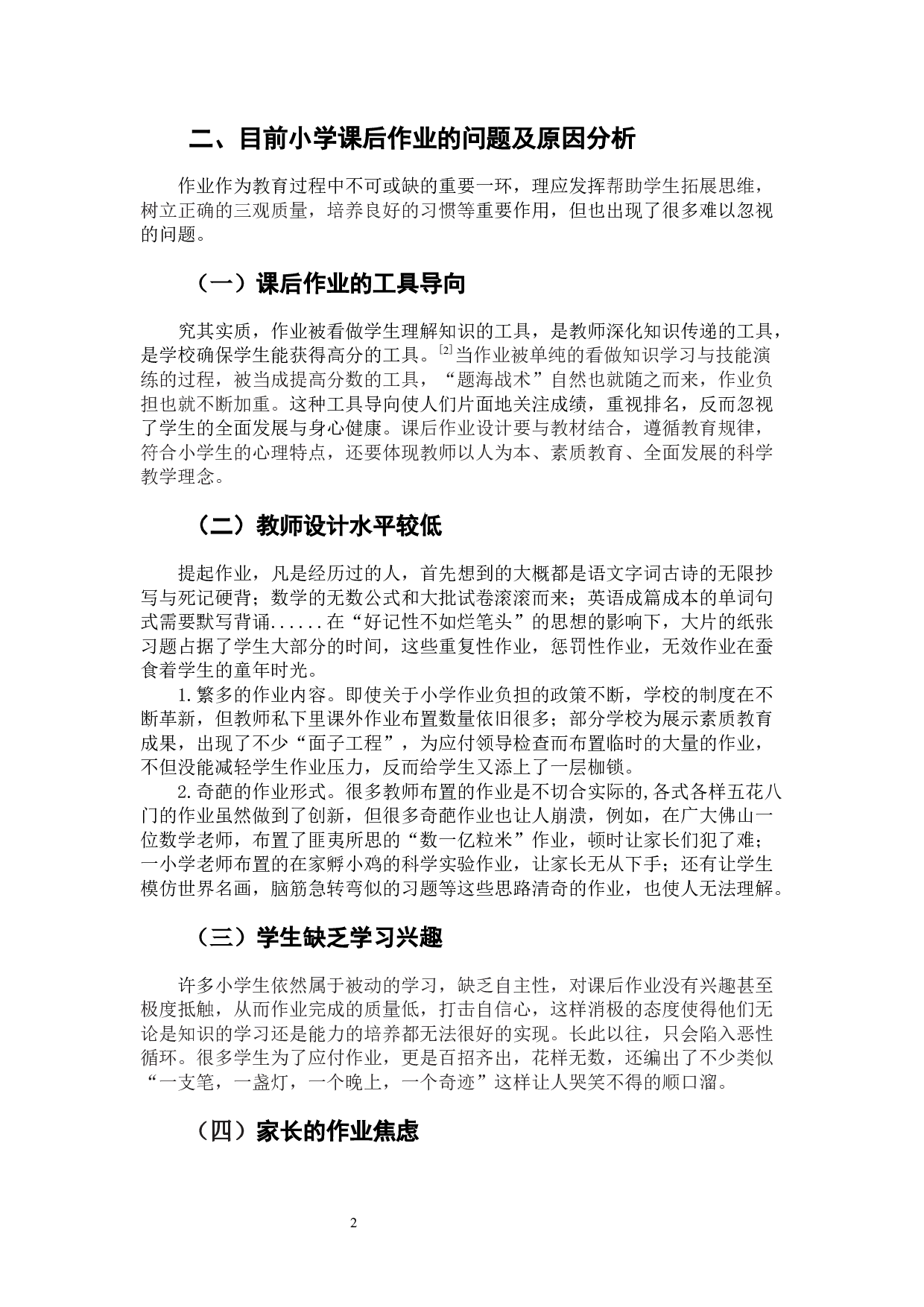 二、目前小学课后作业的问题及原因分析

作业作为教育过程中不可或缺的重要一环，理应发挥帮助学生拓展思维，树立正确的三观质量，培养良好的习惯等重要作用，但也出现了很多难以忽视的问题。

（一）课后作业的工具导向

究其实质，作业被看做学生理解知识的工具，是教师深化知识传递的工具，是学校确保学生能获得高分的工具。$^{[2]}$当作业被单纯的看做知识学习与技能演练的过程，被当成提高分数的工具，“题海战术”自然也就随之而来，作业负担也就不断加重。这种工具导向使人们片面地关注成绩，重视排名，反而忽视了学生的全面发展与身心健康。课后作业设计要与教材结合，遵循教育规律，符合小学生的心理特点，还要体现教师以人为本、素质教育、全面发展的科学教学理念。

（二）教师设计水平较低

提起作业，凡是经历过的人，首先想到的大概都是语文字词古诗的无限抄写与死记硬背；数学的无数公式和大批试卷滚滚而来；英语成篇成本的单词句式需要默写背诵......在“好记性不如烂笔头”的思想的影响下，大片的纸张习题占据了学生大部分的时间，这些重复性作业，惩罚性作业，无效作业在蚕食着学生的童年时光。

1.繁多的作业内容。即使关于小学作业负担的政策不断，学校的制度在不断革新，但教师私下里课外作业布置数量依旧很多；部分学校为展示素质教育成果，出现了不少“面子工程”，为应付领导检查而布置临时的大量的作业，不但没能减轻学生作业压力，反而给学生又添上了一层枷锁。

2.奇葩的作业形式。很多教师布置的作业是不切合实际的,各式各样五花八门的作业虽然做到了创新，但很多奇葩作业也让人崩溃，例如，在广大佛山一位数学老师，布置了匪夷所思的“数一亿粒米”作业，顿时让家长们犯了难；一小学老师布置的在家孵小鸡的科学实验作业，让家长无从下手；还有让学生模仿世界名画，脑筋急转弯似的习题等这些思路清奇的作业，也使人无法理解。

（三）学生缺乏学习兴趣

许多小学生依然属于被动的学习，缺乏自主性，对课后作业没有兴趣甚至极度抵触，从而作业完成的质量低，打击自信心，这样消极的态度使得他们无论是知识的学习还是能力的培养都无法很好的实现。长此以往，只会陷入恶性循环。很多学生为了应付作业，更是百招齐出，花样无数，还编出了不少类似“一支笔，一盏灯，一个晚上，一个奇迹”这样让人哭笑不得的顺口溜。

（四）家长的作业焦虑

2